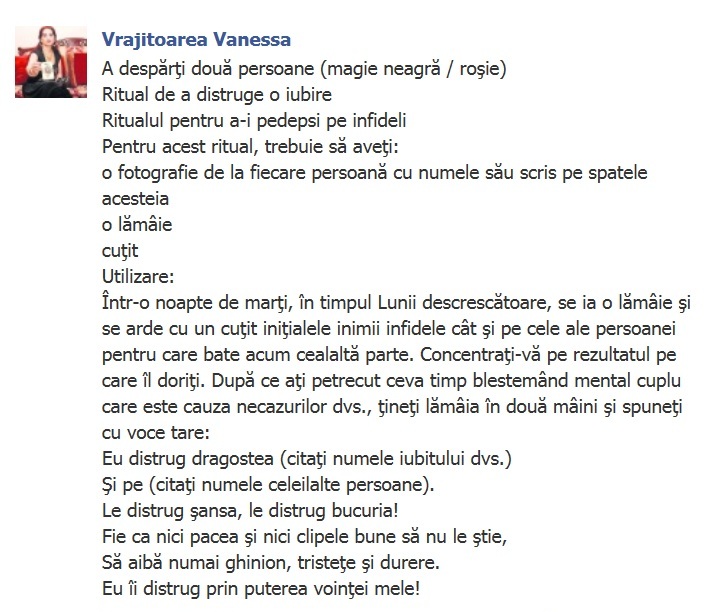 Vrajitoarea Vanessa

A despărţi două persoane (magie neagră / roşie)
Ritual de a distruge o iubire
Ritualul pentru a-i pedepsi pe infideli
Pentru acest ritual, trebuie să aveţi:
o fotografie de la fiecare persoană cu numele său scris pe spatele acesteia
o lămâie
cuţit
Utilizare:
Într-o noapte de marţi, în timpul Lunii descrescătoare, se ia o lămâie şi se arde cu un cuţit iniţialele inimii infidele cât şi pe cele ale persoanei pentru care bate acum cealaltă parte. Concentraţi-vă pe rezultatul pe care îl doriţi. După ce aţi petrecut ceva timp blestemând mental cuplu care este cauza necazurilor dvs., ţineţi lămâia în două mâini şi spuneţi cu voce tare:
Eu distrug dragostea (citaţi numele iubitului dvs.)
Şi pe (citaţi numele celeilalte persoane).
Le distrug şansa, le distrug bucuria!
Fie ca nici pacea şi nici clipele bune să nu le ştie,
Să aibă numai ghinion, tristeţe şi durere.
Eu îi distrug prin puterea voinţei mele!